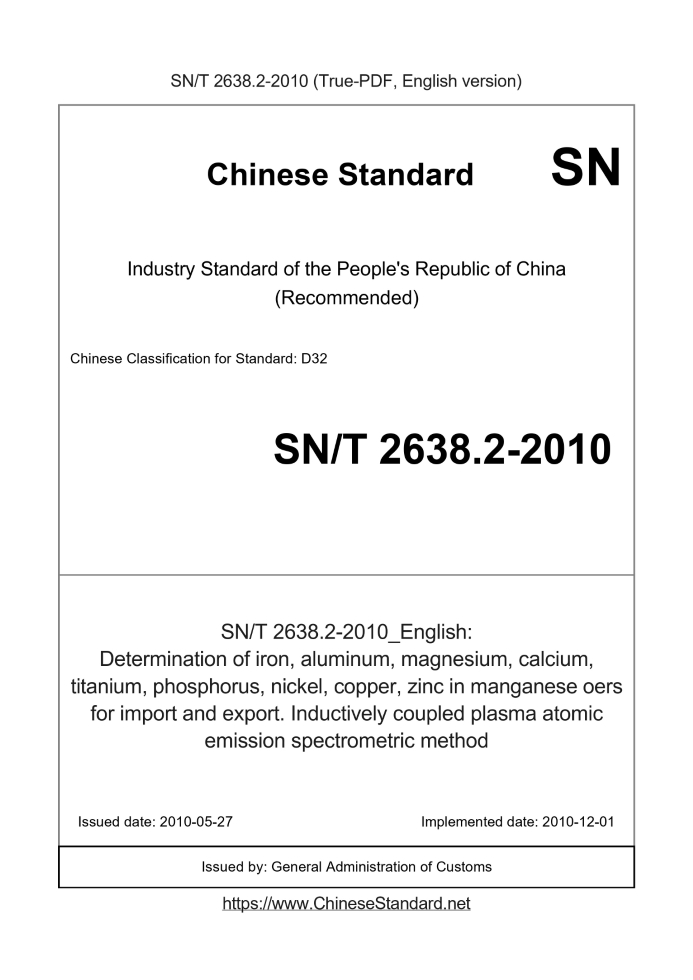 SN/T 2638.2-2010 (True-PDF, English version)

Chinese Standard

SN

Industry Standard of the People's Republic of China (Recommended)

Chinese Classification for Standard: D32

SN/T 2638.2-2010

SN/T 2638.2-2010_English: Determination of iron, aluminum, magnesium, calcium, titanium, phosphorus, nickel, copper, zinc in manganese oers for import and export. Inductively coupled plasma atomic emission spectrometric method

Issued date: 2010-05-27

Implemented date: 2010-12-01

Issued by: General Administration of Customs

https://www.ChineseStandard.net